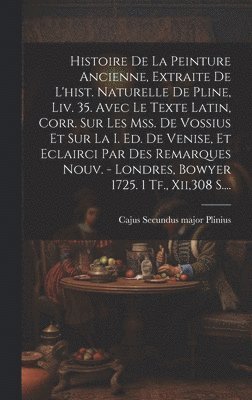 Histoire De La Peinture Ancienne, Extraite De L'hist. Naturelle De Pline, Liv. 35. Avec Le Texte Latin, Corr. Sur Les Mss. De Vossius Et Sur La 1. Ed. De Venise, Et Eclairci Par Des Remarques Nouv. - Londres, Bowyer 1725. 1 Tf., Xii,308 S....

Cajus Secundus major Plinius